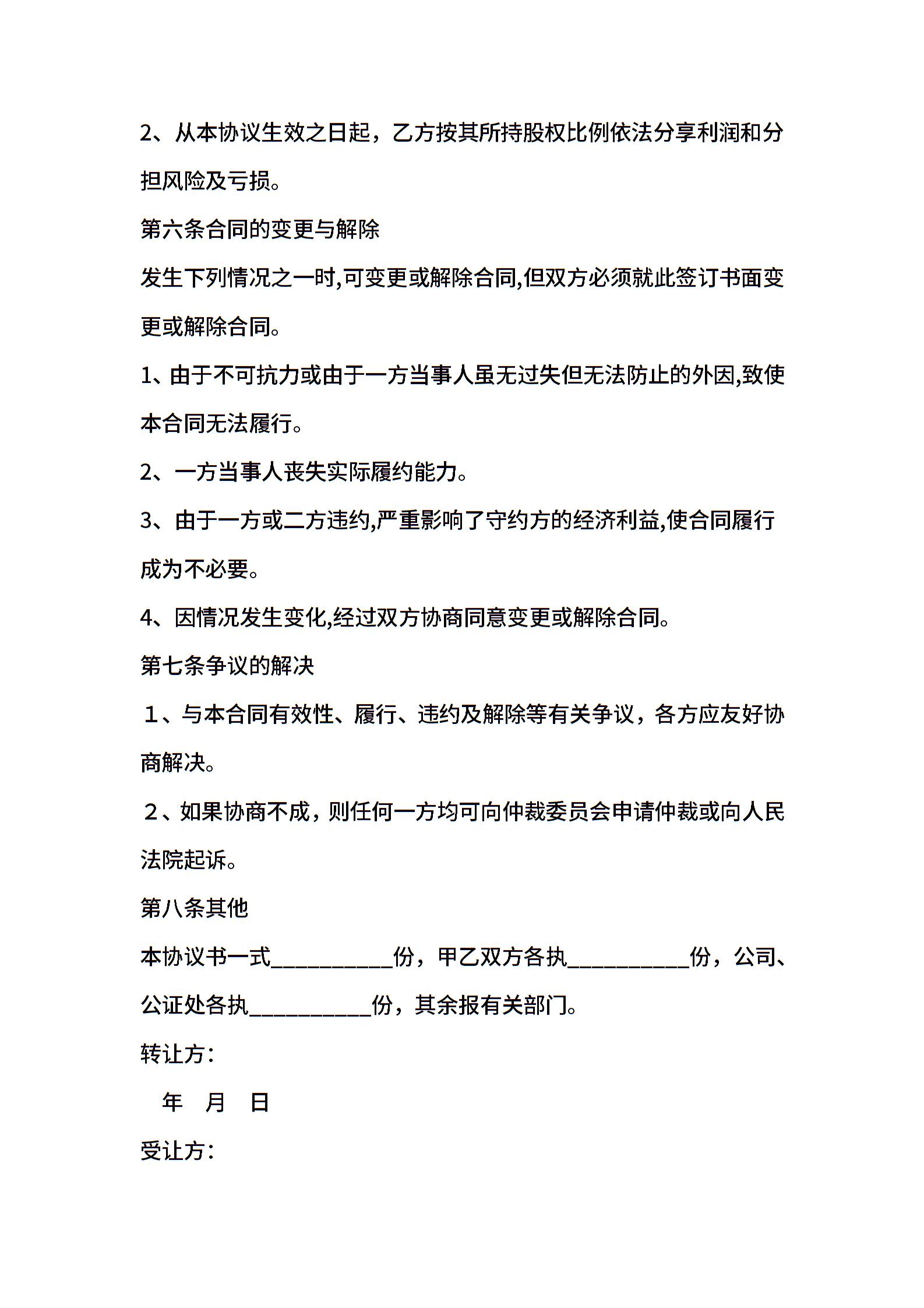 2、从本协议生效之日起，乙方按其所持股权比例依法分享利润和分担风险及亏损。

第六条合同的变更与解除

发生下列情况之一时,可变更或解除合同,但双方必须就此签订书面变更或解除合同。

1、由于不可抗力或由于一方当事人虽无过失但无法防止的外因,致使本合同无法履行。

2、一方当事人丧失实际履约能力。

3、由于一方或二方违约,严重影响了守约方的经济利益,使合同履行成为不必要。

4、因情况发生变化,经过双方协商同意变更或解除合同。

第七条争议的解决

１、与本合同有效性、履行、违约及解除等有关争议，各方应友好协商解决。

２、如果协商不成，则任何一方均可向仲裁委员会申请仲裁或向人民法院起诉。

第八条其他

本协议书一式__________份，甲乙双方各执__________份，公司、公证处各执__________份，其余报有关部门。

转让方：

年　月　日

受让方：